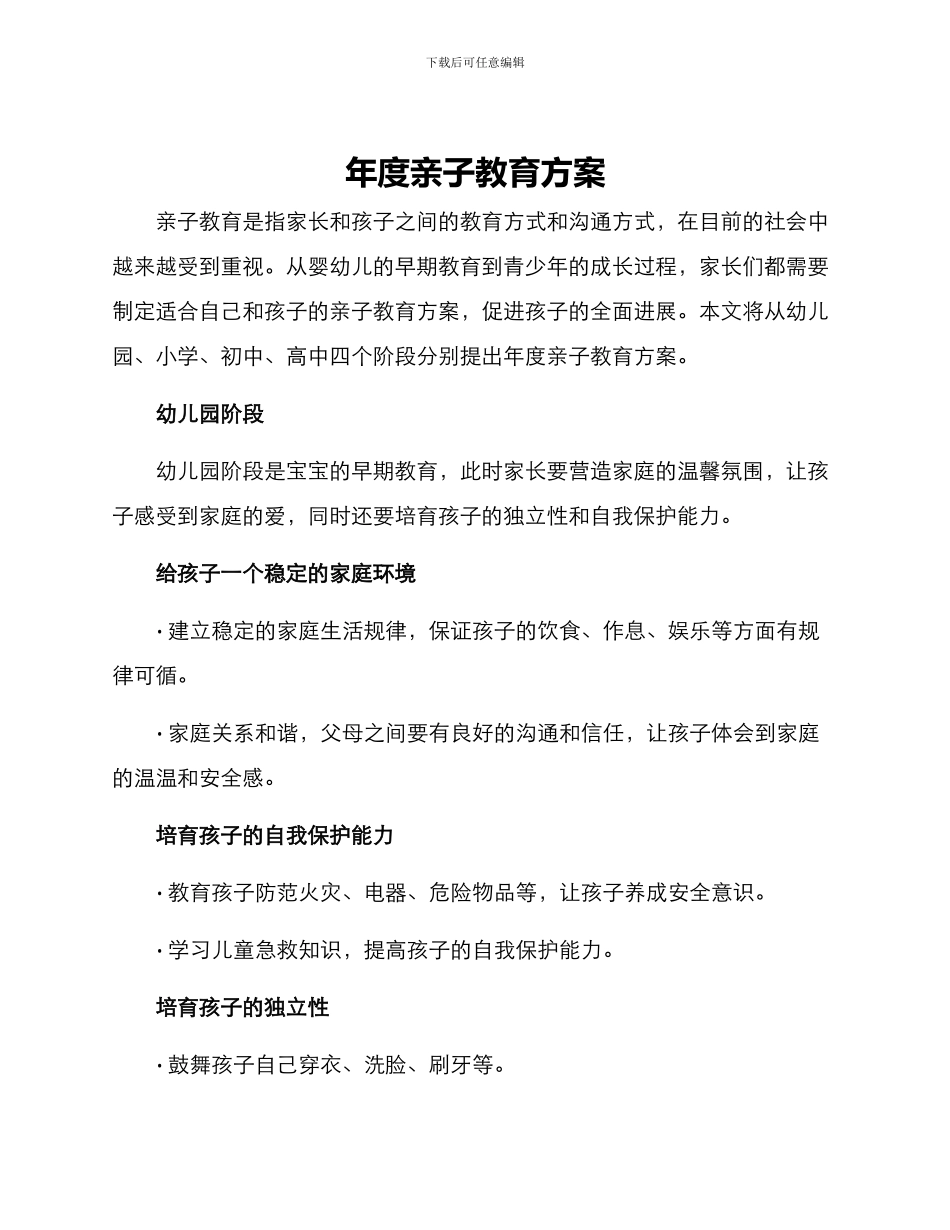 下载后可任意编辑

年度亲子教育方案

亲子教育是指家长和孩子之间的教育方式和沟通方式，在目前的社会中越来越受到重视。从婴幼儿的早期教育到青少年的成长过程，家长们都需要制定适合自己和孩子的亲子教育方案，促进孩子的全面进展。本文将从幼儿园、小学、初中、高中四个阶段分别提出年度亲子教育方案。

幼儿园阶段

幼儿园阶段是宝宝的早期教育，此时家长要营造家庭的温馨氛围，让孩子感受到家庭的爱，同时还要培育孩子的独立性和自我保护能力。

给孩子一个稳定的家庭环境

· 建立稳定的家庭生活规律，保证孩子的饮食、作息、娱乐等方面有规律可循。

· 家庭关系和谐，父母之间要有良好的沟通和信任，让孩子体会到家庭的温温和安全感。

培育孩子的自我保护能力

· 教育孩子防范火灾、电器、危险物品等，让孩子养成安全意识。

· 学习儿童急救知识，提高孩子的自我保护能力。

培育孩子的独立性

· 鼓舞孩子自己穿衣、洗脸、刷牙等。